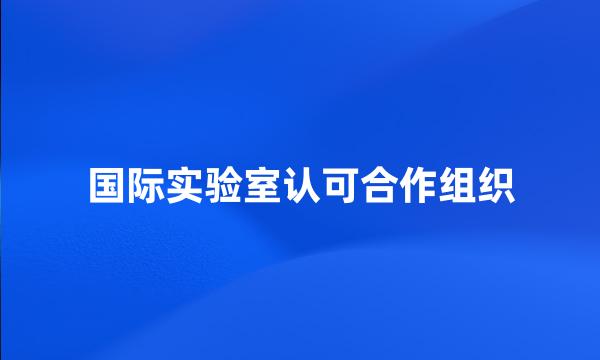 国际实验室认可合作组织